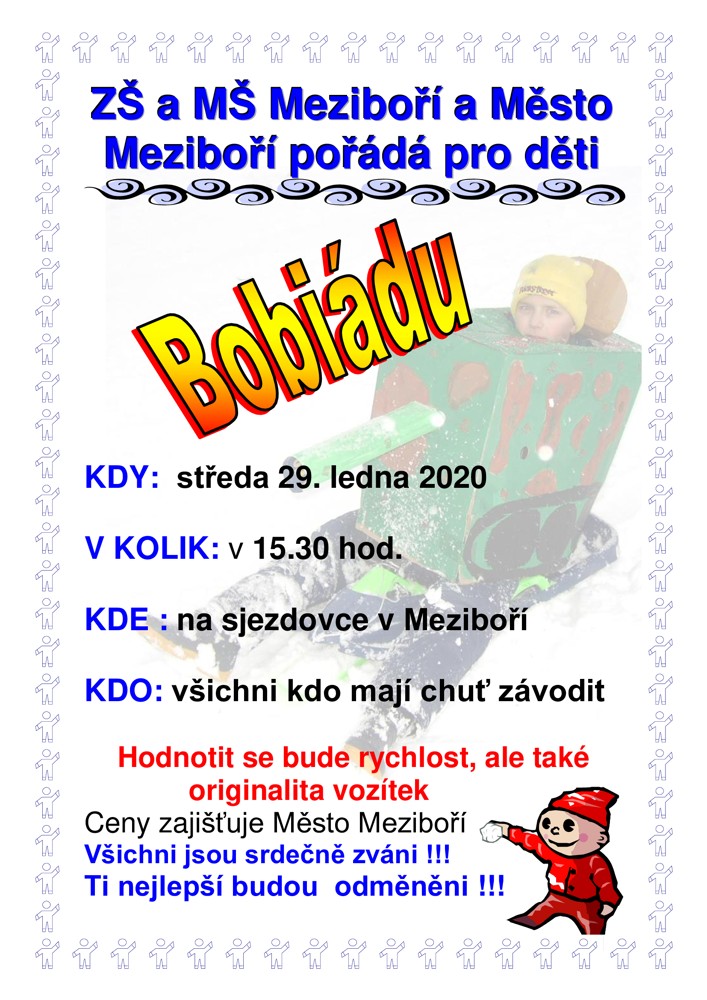 ZŠ a MŠ Meziboří a Město Meziboří pořádá pro děti

Bobiádu

KDY: středa 29. ledna 2020

V KOLIK: v 15.30 hod.

KDE : na sjezdovce v Meziboří

KDO: všichni kdo mají chuť závodit

Hodnotit se bude rychlost, ale také originalita vozítek

Ceny zajišťuje Město Meziboří

Všichni jsou srdečně zváni !!!

Ti nejlepší budou odměněni !!!